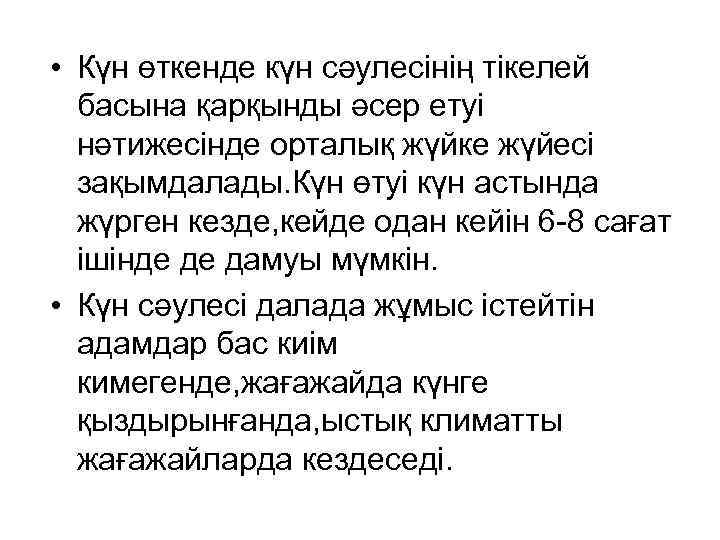 • Күн өткенде күн сәулесінің тікелей басына қарқынды әсер етуі нәтижесінде орталық жүйке жүйесі зақымдалады.Күн өтуі күн астында жүрген кезде,кейде одан кейін 6-8 сағат ішінде де дамуы мүмкін.

• Күн сәулесі далада жұмыс істейтін адамдар бас киім кимегенде,жағажайда күнге қыздырынғанда,ыстық климатты жағажайларда кездеседі.